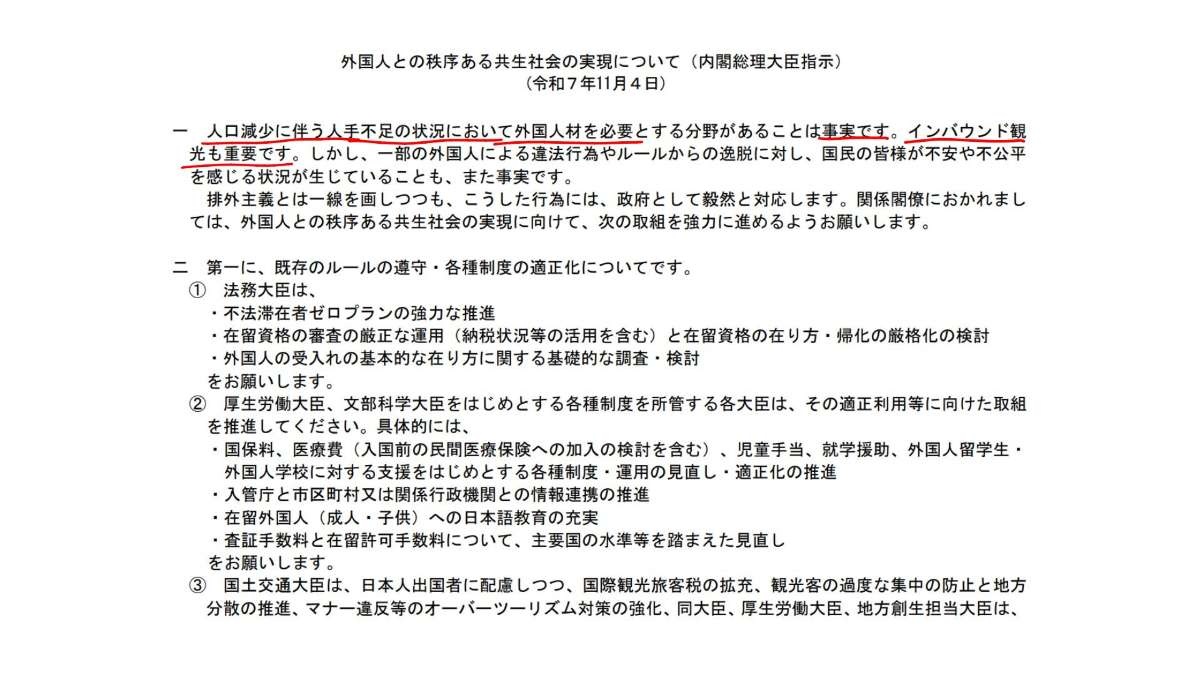 外国人との秩序ある共生社会の実現について（内閣総理大臣指示）
（令和７年11月４日）

一 人口減少に伴う人手不足の状況において外国人材を必要とする分野があることは事実です。インバウンド観光も重要です。しかし、一部の外国人による違法行為やルールからの逸脱に対し、国民の皆様が不安や不公平を感じる状況が生じていることも、また事実です。

排外主義とは一線を画しつつも、こうした行為には、政府として毅然と対応します。関係閣僚におかれましては、外国人との秩序ある共生社会の実現に向けて、次の取組を強力に進めるようお願いします。

二 第一に、既存のルールの遵守・各種制度の適正化についてです。
① 法務大臣は、
・不法滞在者ゼロプランの強力な推進
・在留資格の審査の厳正な運用（納税状況等の活用を含む）と在留資格の在り方・帰化の厳格化の検討
・外国人の受入れの基本的な在り方に関する基礎的な調査・検討
をお願いします。
② 厚生労働大臣、文部科学大臣をはじめとする各種制度を所管する各大臣は、その適正利用等に向けた取組を推進してください。具体的には、
・国保料、医療費（入国前の民間医療保険への加入の検討を含む）、児童手当、就学援助、外国人留学生・外国人学校に対する支援をはじめとする各種制度・運用の見直し・適正化の推進
・入管庁と市区町村又は関係行政機関との情報連携の推進
・在留外国人（成人・子供）への日本語教育の充実
・査証手数料と在留許可手数料について、主要国の水準等を踏まえた見直し
をお願いします。
③ 国土交通大臣は、日本人出国者に配慮しつつ、国際観光旅客税の拡充、観光客の過度な集中の防止と地方分散の推進、マナー違反等のオーバーツーリズム対策の強化、同大臣、厚生労働大臣、地方創生担当大臣は、